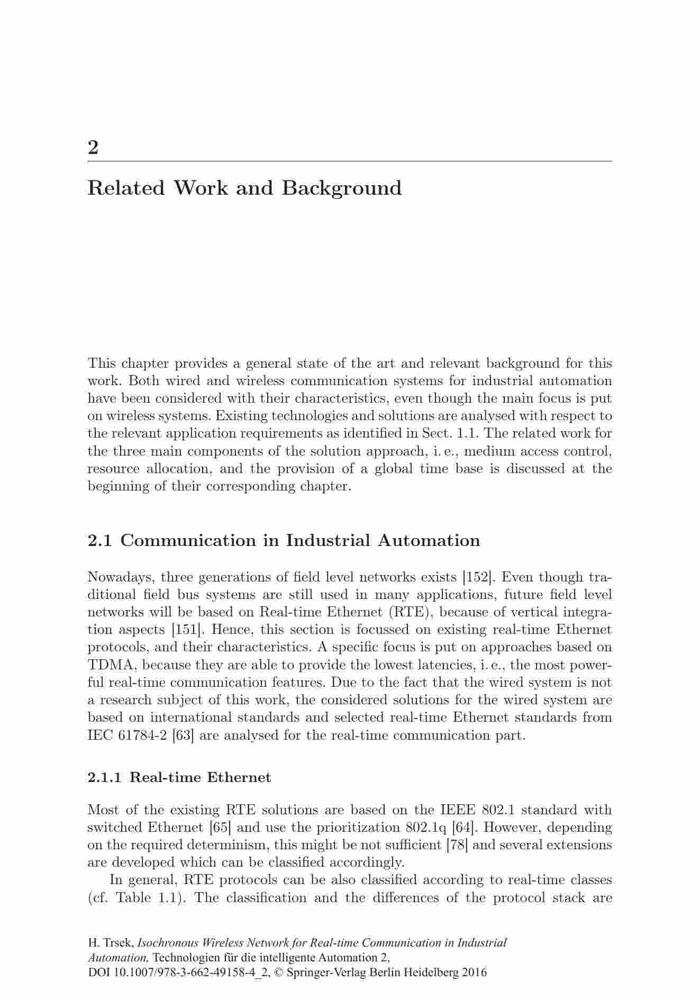 2

Related Work and Background

This chapter provides a general state of the art and relevant background for this work. Both wired and wireless communication systems for industrial automation have been considered with their characteristics, even though the main focus is put on wireless systems. Existing technologies and solutions are analysed with respect to the relevant application requirements as identified in Sect. 1.1. The related work for the three main components of the solution approach, i. e., medium access control, resource allocation, and the provision of a global time base is discussed at the beginning of their corresponding chapter.

2.1 Communication in Industrial Automation

Nowadays, three generations of field level networks exists [152]. Even though traditional field bus systems are still used in many applications, future field level networks will be based on Real-time Ethernet (RTE), because of vertical integration aspects [151]. Hence, this section is focussed on existing real-time Ethernet protocols, and their characteristics. A specific focus is put on approaches based on TDMA, because they are able to provide the lowest latencies, i. e., the most powerful real-time communication features. Due to the fact that the wired system is not a research subject of this work, the considered solutions for the wired system are based on international standards and selected real-time Ethernet standards from IEC 61784-2 [63] are analysed for the real-time communication part.

2.1.1 Real-time Ethernet

Most of the existing RTE solutions are based on the IEEE 802.1 standard with switched Ethernet [65] and use the prioritization 802.1q [64]. However, depending on the required determinism, this might be not sufficient [78] and several extensions are developed which can be classified accordingly.

In general, RTE protocols can be also classified according to real-time classes (cf. Table 1.1). The classification and the differences of the protocol stack are

H. Trsek, Isochronous Wireless Network for Real-time Communication in Industrial Automation, Technologien für die intelligente Automation 2,
DOI 10.1007/978-3-662-49158-4_2, © Springer-Verlag Berlin Heidelberg 2016